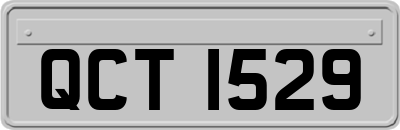 QCT 1529